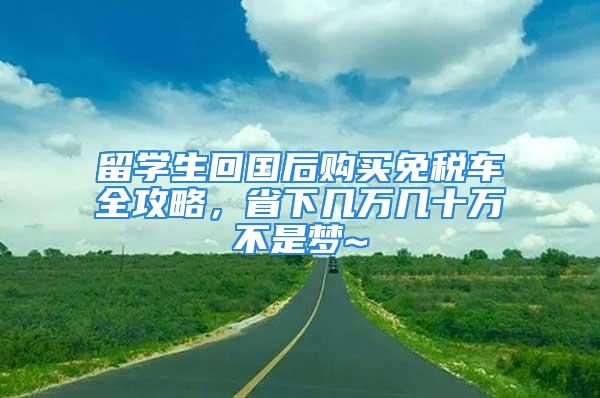 留学生回国后购买免税车全攻略，省下几万几十万不是梦~